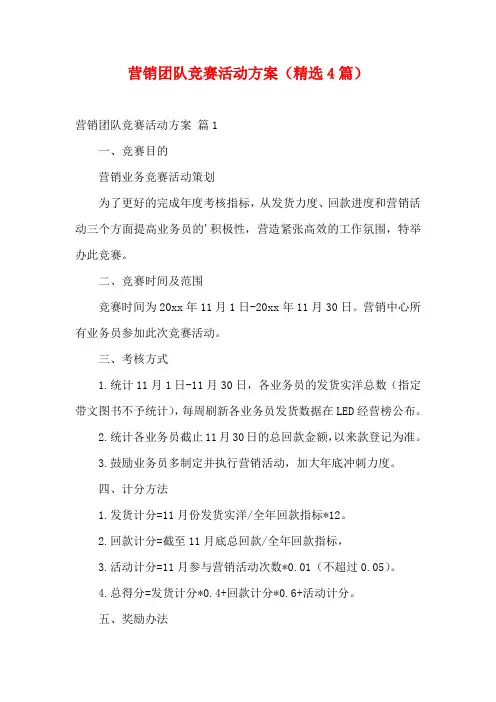 营销团队竞赛活动方案（精选4篇）

营销团队竞赛活动方案 篇1

一、竞赛目的

营销业务竞赛活动策划

为了更好的完成年度考核指标，从发货力度、回款进度和营销活动三个方面提高业务员的'积极性，营造紧张高效的工作氛围，特举办此竞赛。

二、竞赛时间及范围

竞赛时间为20xx年11月1日-20xx年11月30日。营销中心所有业务员参加此次竞赛活动。

三、考核方式

1.统计11月1日-11月30日，各业务员的发货实洋总数（指定带文图书不予统计），每周刷新各业务员发货数据在LED经营榜公布。

2.统计各业务员截止11月30日的总回款金额，以来款登记为准。

3.鼓励业务员多制定并执行营销活动，加大年底冲刺力度。

四、计分方法

1.发货计分=11月份发货实洋/全年回款指标*12。

2.回款计分=截至11月底总回款/全年回款指标，

3.活动计分=11月参与营销活动次数*0.01（不超过0.05）。

4.总得分=发货计分*0.4+回款计分*0.6+活动计分。

五、奖励办法